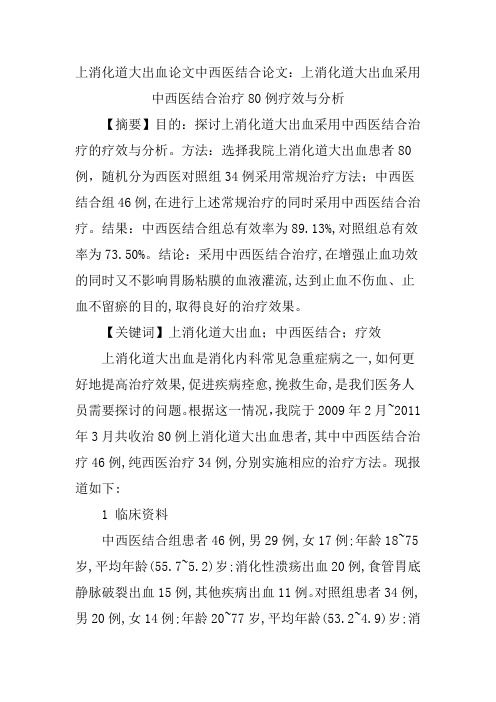 上消化道大出血论文中西医结合论文：上消化道大出血采用中西医结合治疗 80 例疗效与分析

【摘要】目的：探讨上消化道大出血采用中西医结合治疗的疗效与分析。方法：选择我院上消化道大出血患者 80 例，随机分为西医对照组 34 例采用常规治疗方法；中西医结合组 46 例,在进行上述常规治疗的同时采用中西医结合治疗。结果：中西医结合组总有效率为 89.13%,对照组总有效率为 73.50%。结论：采用中西医结合治疗,在增强止血功效的同时又不影响胃肠粘膜的血液灌流,达到止血不伤血、止血不留瘀的目的,取得良好的治疗效果。

【关键词】上消化道大出血；中西医结合；疗效

上消化道大出血是消化内科常见急重症病之一,如何更好地提高治疗效果,促进疾病痊愈,挽救生命,是我们医务人员需要探讨的问题。根据这一情况,我院于 2009 年 2 月~2011 年 3 月共收治 80 例上消化道大出血患者,其中中西医结合治疗 46 例,纯西医治疗 34 例,分别实施相应的治疗方法。现报道如下:

1 临床资料

中西医结合组患者 46 例,男 29 例,女 17 例;年龄 18~75 岁,平均年龄(55.7~5.2)岁;消化性溃疡出血 20 例,食管胃底静脉破裂出血 15 例,其他疾病出血 11 例。对照组患者 34 例,男 20 例,女 14 例;年龄 20~77 岁,平均年龄(53.2~4.9)岁;消